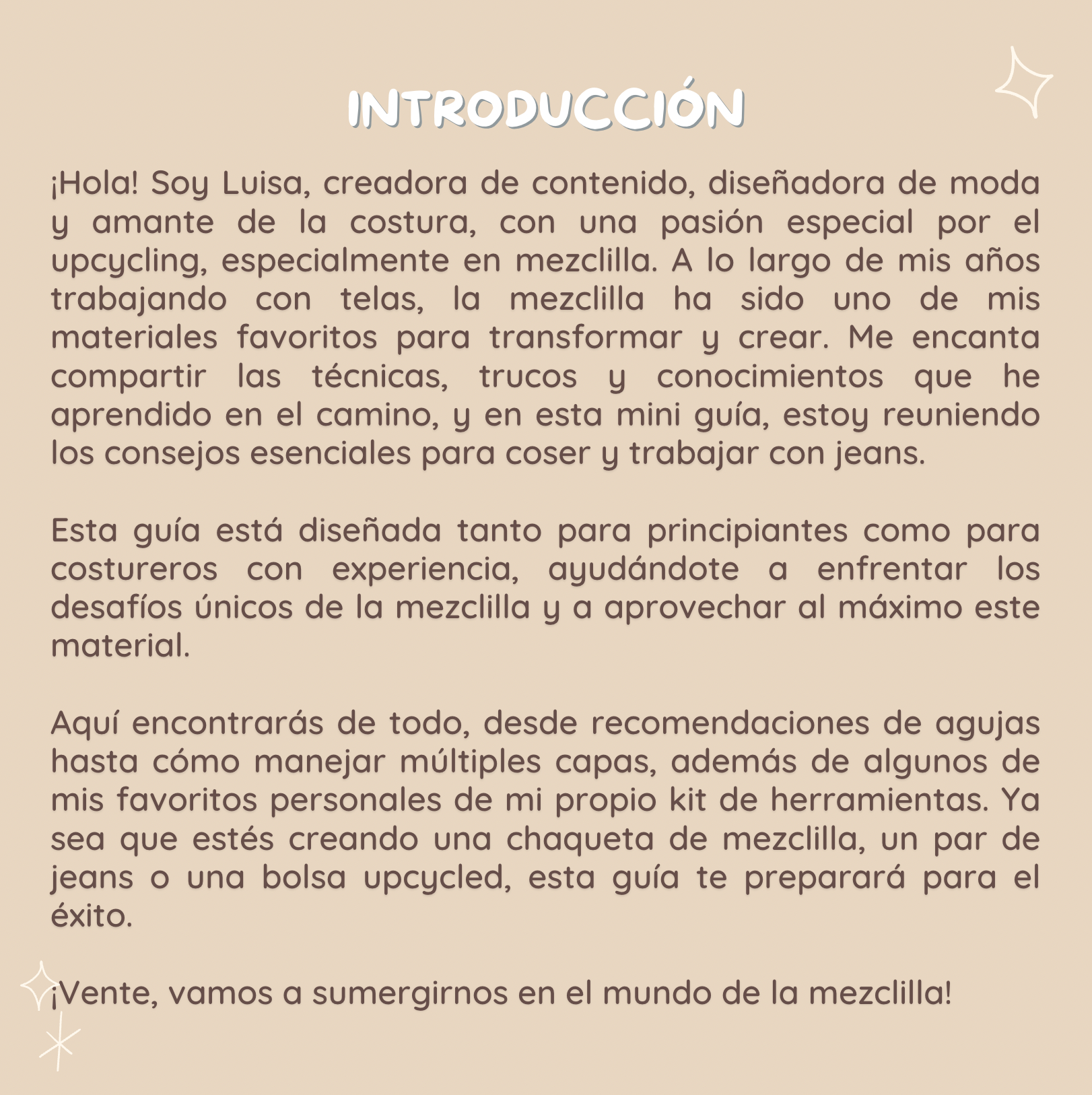 INTRODUCCIÓN

¡Hola! Soy Luisa, creadora de contenido, diseñadora de moda y amante de la costura, con una pasión especial por el upcycling, especialmente en mezclilla. A lo largo de mis años trabajando con telas, la mezclilla ha sido uno de mis materiales favoritos para transformar y crear. Me encanta compartir las técnicas, trucos y conocimientos que he aprendido en el camino, y en esta mini guía, estoy reuniendo los consejos esenciales para coser y trabajar con jeans.

Esta guía está diseñada tanto para principiantes como para costureros con experiencia, ayudándote a enfrentar los desafíos únicos de la mezclilla y a aprovechar al máximo este material.

Aquí encontrarás de todo, desde recomendaciones de agujas hasta cómo manejar múltiples capas, además de algunos de mis favoritos personales de mi propio kit de herramientas. Ya sea que estés creando una chaqueta de mezclilla, un par de jeans o una bolsa upcycled, esta guía te preparará para el éxito.

¡Vente, vamos a sumergirnos en el mundo de la mezclilla!